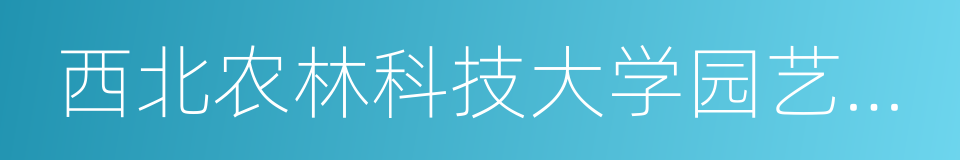 西北农林科技大学园艺...